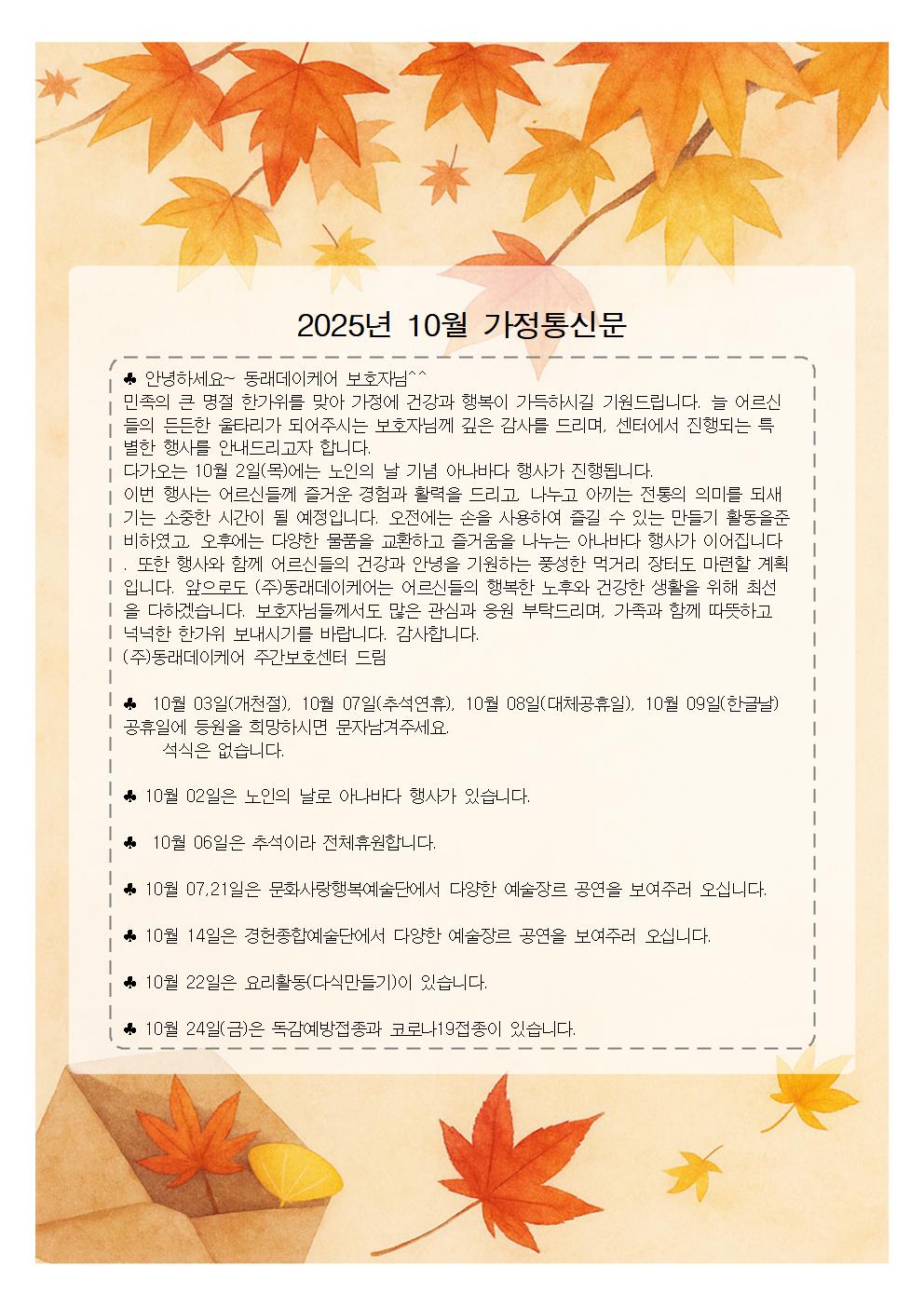 2025년 10월 가정통신문

♣ 안녕하세요~ 동래데이케어 보호자님^^
민족의 큰 명절 한가위를 맞아 가정에 건강과 행복이 가득하시길 기원드립니다. 늘 어르신들의 든든한 울타리가 되어주시는 보호자님께 깊은 감사를 드리며, 센터에서 진행되는 특별한 행사를 안내드리고자 합니다.
다가오는 10월 2일(목)에는 노인의 날 기념 아나바다 행사가 진행됩니다.
이번 행사는 어르신들께 즐거운 경험과 활력을 드리고, 나누고 아끼는 전통의 의미를 되새기는 소중한 시간이 될 예정입니다. 오전에는 손을 사용하여 즐길 수 있는 만들기 활동을준비하였고, 오후에는 다양한 물품을 교환하고 즐거움을 나누는 아나바다 행사가 이어집니다. 또한 행사와 함께 어르신들의 건강과 안녕을 기원하는 풍성한 먹거리 장터도 마련할 계획입니다. 앞으로도 (주)동래데이케어는 어르신들의 행복한 노후와 건강한 생활을 위해 최선을 다하겠습니다. 보호자님들께서도 많은 관심과 응원 부탁드리며, 가족과 함께 따뜻하고 넉넉한 한가위 보내시기를 바랍니다. 감사합니다.
(주)동래데이케어 주간보호센터 드림

♣ 10월 03일(개천절), 10월 07일(추석연휴), 10월 08일(대체공휴일), 10월 09일(한글날) 공휴일에 등원을 희망하시면 문자남겨주세요.
석식은 없습니다.

♣ 10월 02일은 노인의 날로 아나바다 행사가 있습니다.

♣ 10월 06일은 추석이라 전체휴원합니다.

♣ 10월 07,21일은 문화사랑행복예술단에서 다양한 예술장르 공연을 보여주러 오십니다.

♣ 10월 14일은 경헌종합예술단에서 다양한 예술장르 공연을 보여주러 오십니다.

♣ 10월 22일은 요리활동(다식만들기)이 있습니다.

♣ 10월 24일(금)은 독감예방접종과 코로나19접종이 있습니다.